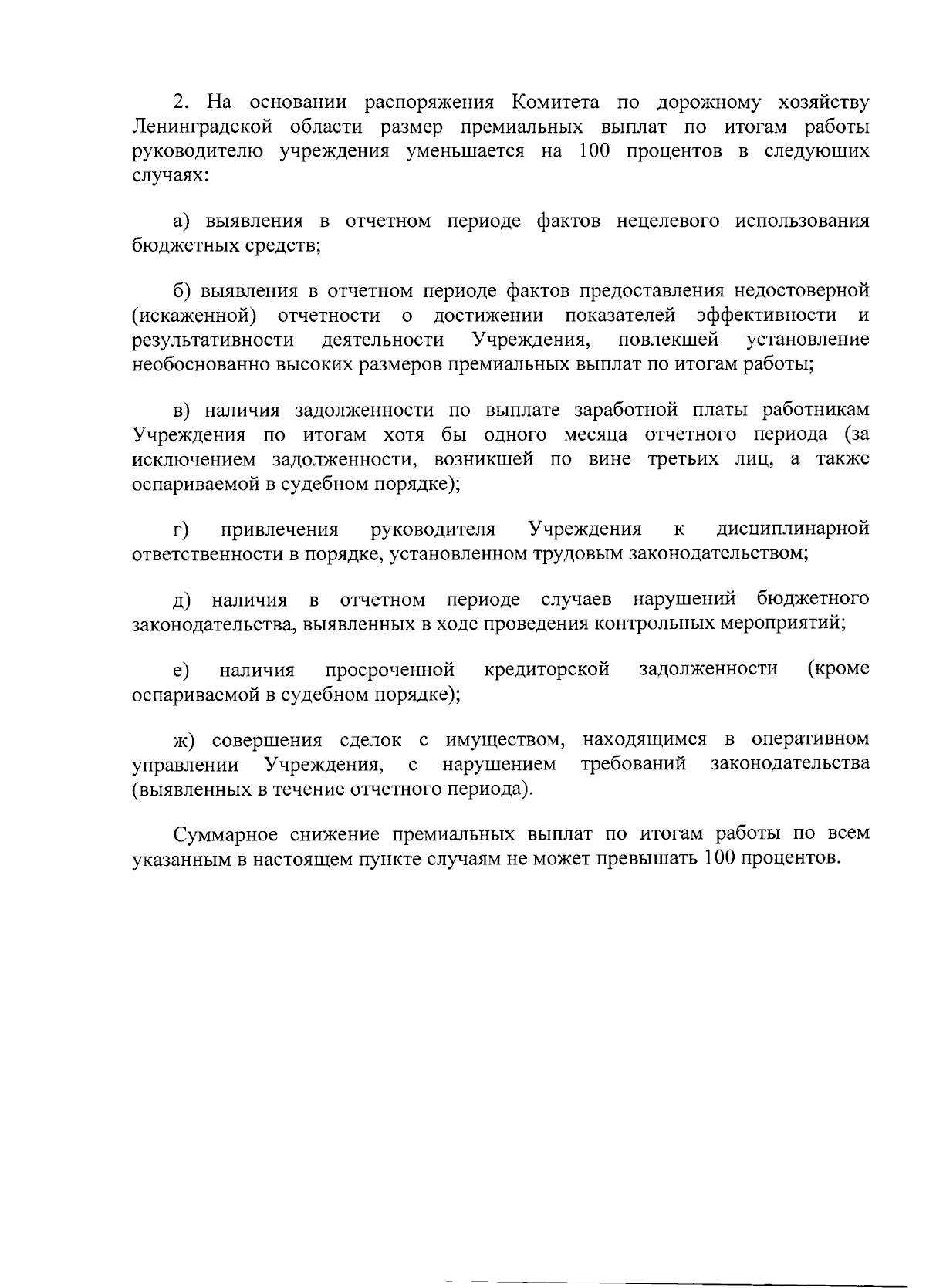 2. На основании распоряжения Комитета по дорожному хозяйству Ленинградской области размер премиальных выплат по итогам работы руководителю учреждения уменьшается на 100 процентов в следующих случаях:

а) выявления в отчетном периоде фактов нецелевого использования бюджетных средств;

б) выявления в отчетном периоде фактов предоставления недостоверной (искаженной) отчетности о достижении показателей эффективности и результативности деятельности Учреждения, повлекшей установление необоснованно высоких размеров премиальных выплат по итогам работы;

в) наличия задолженности по выплате заработной платы работникам Учреждения по итогам хотя бы одного месяца отчетного периода (за исключением задолженности, возникшей по вине третьих лиц, а также оспариваемой в судебном порядке);

г) привлечения руководителя Учреждения к дисциплинарной ответственности в порядке, установленном трудовым законодательством;

д) наличия в отчетном периоде случаев нарушений бюджетного законодательства, выявленных в ходе проведения контрольных мероприятий;

е) наличия просроченной кредиторской задолженности (кроме оспариваемой в судебном порядке);

ж) совершения сделок с имуществом, находящимся в оперативном управлении Учреждения, с нарушением требований законодательства (выявленных в течение отчетного периода).

Суммарное снижение премиальных выплат по итогам работы по всем указанным в настоящем пункте случаям не может превышать 100 процентов.